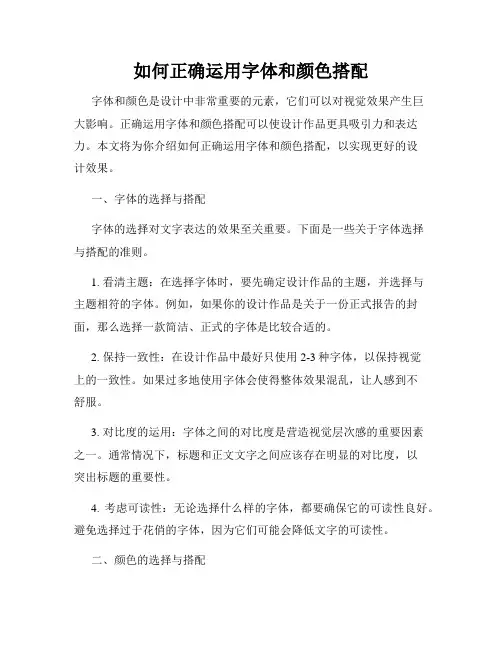 如何正确运用字体和颜色搭配

字体和颜色是设计中非常重要的元素，它们可以对视觉效果产生巨大影响。正确运用字体和颜色搭配可以使设计作品更具吸引力和表达力。本文将为你介绍如何正确运用字体和颜色搭配，以实现更好的设计效果。

一、字体的选择与搭配

字体的选择对文字表达的效果至关重要。下面是一些关于字体选择与搭配的准则。

1. 看清主题：在选择字体时，要先确定设计作品的主题，并选择与主题相符的字体。例如，如果你的设计作品是关于一份正式报告的封面，那么选择一款简洁、正式的字体是比较合适的。

2. 保持一致性：在设计作品中最好只使用 2-3 种字体，以保持视觉上的一致性。如果过多地使用字体会使得整体效果混乱，让人感到不舒服。

3. 对比度的运用：字体之间的对比度是营造视觉层次感的重要因素之一。通常情况下，标题和正文文字之间应该存在明显的对比度，以突出标题的重要性。

4. 考虑可读性：无论选择什么样的字体，都要确保它的可读性良好。避免选择过于花俏的字体，因为它们可能会降低文字的可读性。

二、颜色的选择与搭配